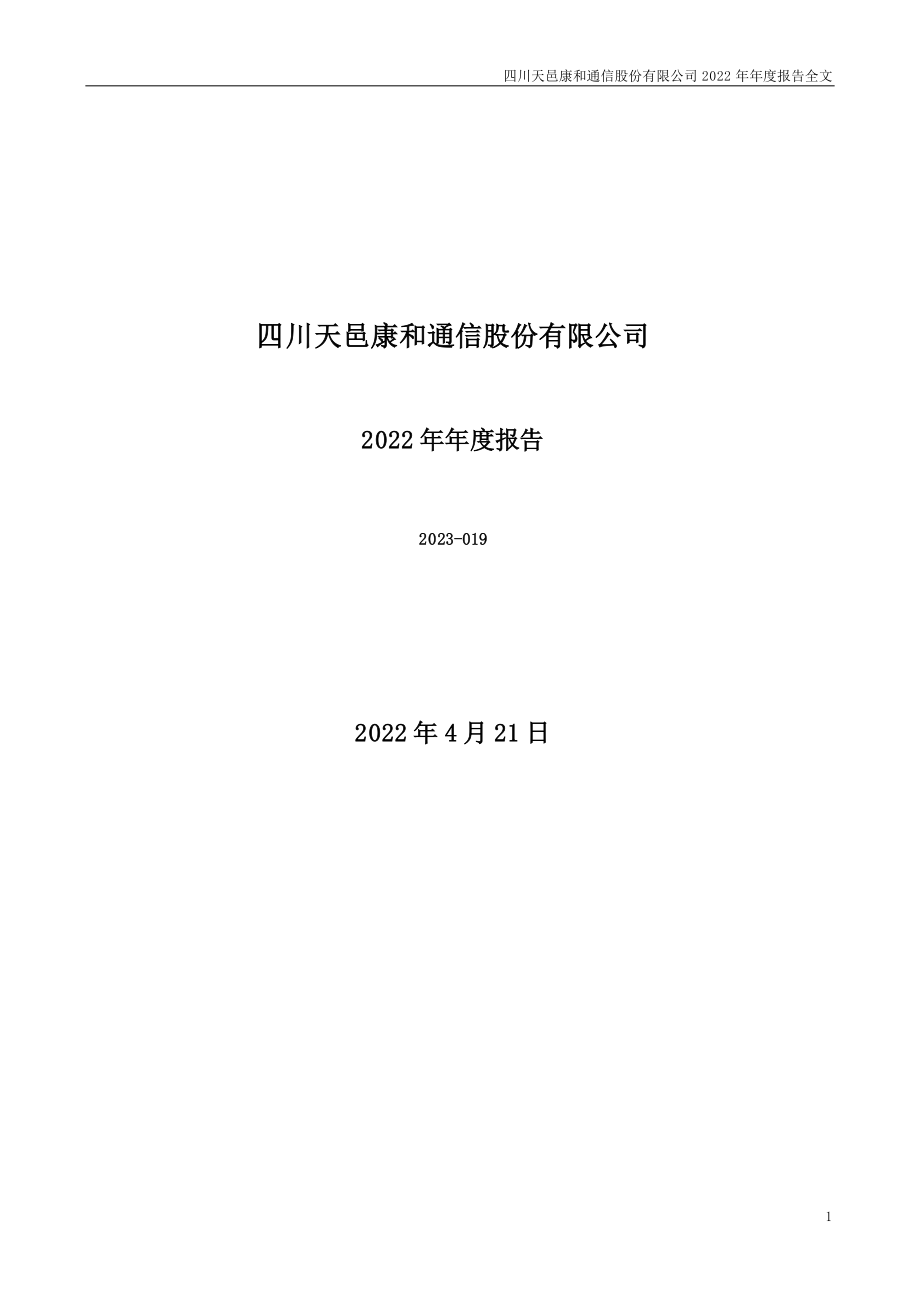 四川天邑康和通信股份有限公司 2022 年年度报告全文

四川天邑康和通信股份有限公司

2022 年年度报告

2023-019

2022 年 4 月 21 日

1